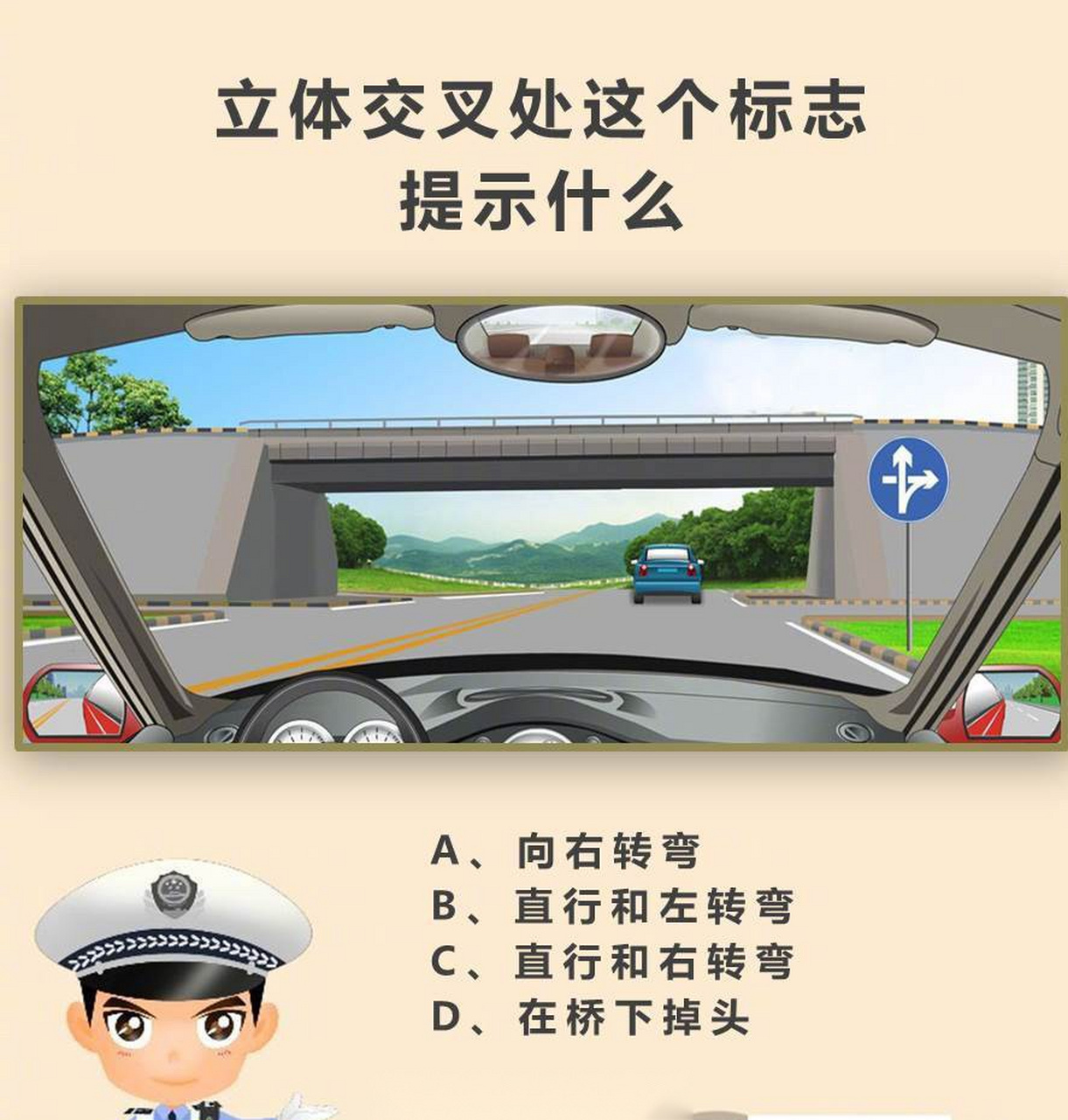 立体交叉处这个标志提示什么

A、向右转弯
B、直行和左转弯
C、直行和右转弯
D、在桥下掉头